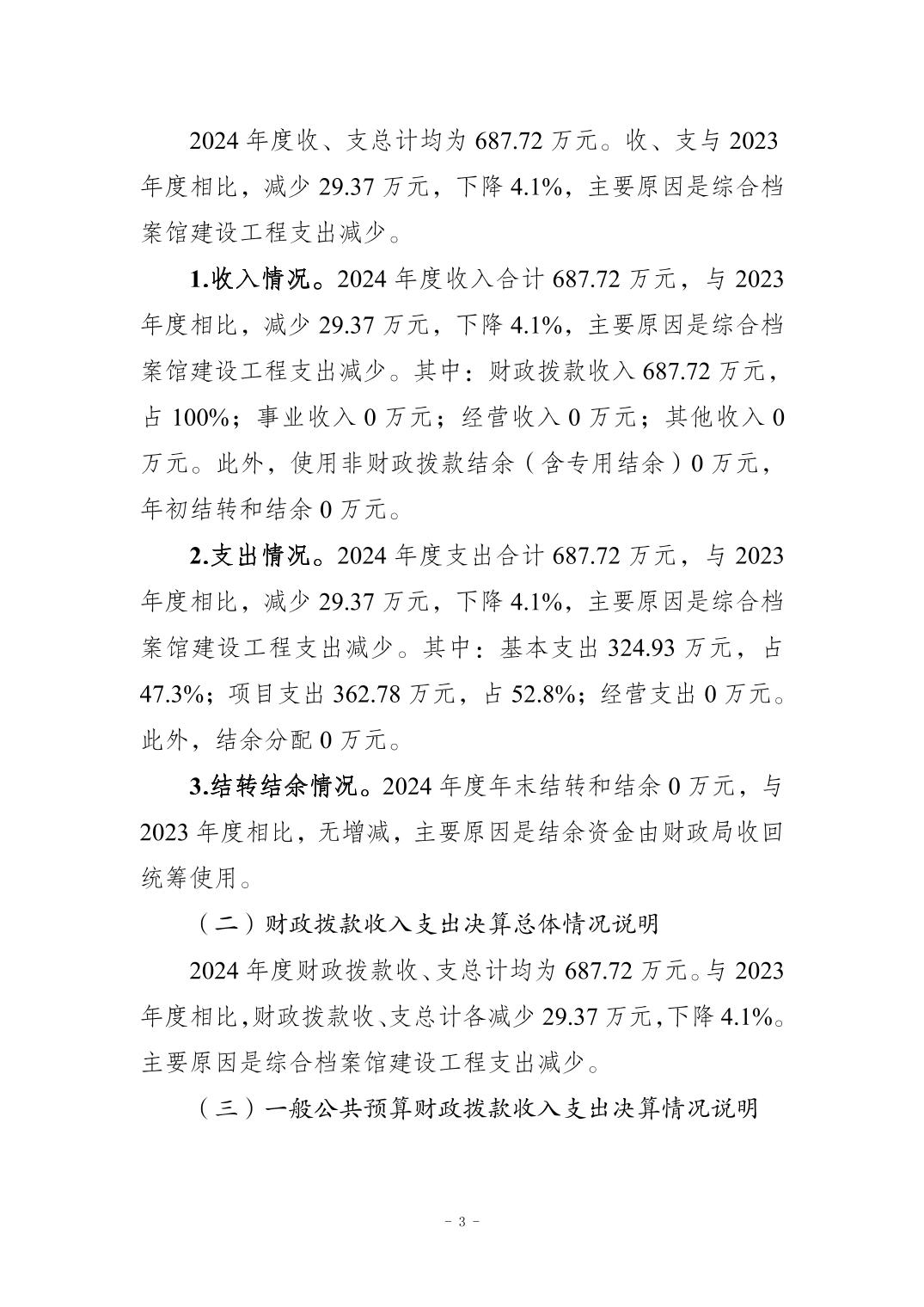 2024 年度收、支总计均为 687.72 万元。收、支与 2023 年度相比，减少 29.37 万元，下降 4.1%，主要原因是综合档案馆建设工程支出减少。

1.收入情况。2024 年度收入合计 687.72 万元，与 2023 年度相比，减少 29.37 万元，下降 4.1%，主要原因是综合档案馆建设工程支出减少。其中：财政拨款收入 687.72 万元，占 100%；事业收入 0 万元；经营收入 0 万元；其他收入 0 万元。此外，使用非财政拨款结余（含专用结余）0 万元，年初结转和结余 0 万元。

2.支出情况。2024 年度支出合计 687.72 万元，与 2023 年度相比，减少 29.37 万元，下降 4.1%，主要原因是综合档案馆建设工程支出减少。其中：基本支出 324.93 万元，占 47.3%；项目支出 362.78 万元，占 52.8%；经营支出 0 万元。此外，结余分配 0 万元。

3.结转结余情况。2024 年度年末结转和结余 0 万元，与 2023 年度相比，无增减，主要原因是结余资金由财政局收回统筹使用。

（二）财政拨款收入支出决算总体情况说明

2024 年度财政拨款收、支总计均为 687.72 万元。与 2023 年度相比，财政拨款收、支总计各减少 29.37 万元，下降 4.1%。主要原因是综合档案馆建设工程支出减少。

（三）一般公共预算财政拨款收入支出决算情况说明

- 3 -